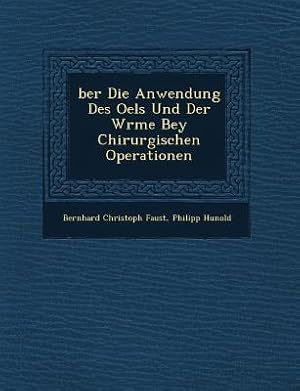 ber Die Anwendung Des Oels Und Der Wrme Bey Chirurgischen Operationen

Bernhard Christoph Faust, Philipp Hunold